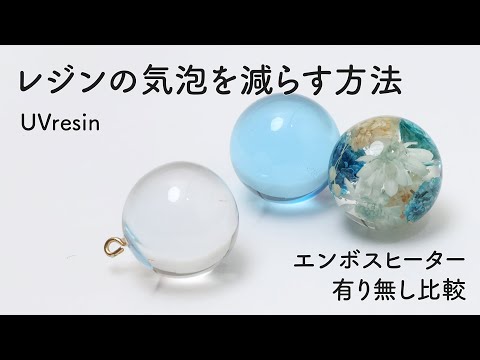 レジンの気泡を減らす方法

UVresin

エンボスヒーター
有り無し比較